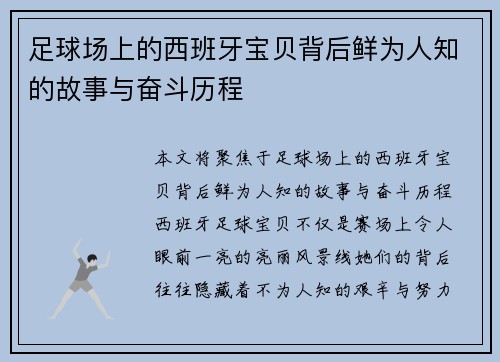 足球场上的西班牙宝贝背后鲜为人知的故事与奋斗历程

本文将聚焦于足球场上的西班牙宝贝背后鲜为人知的故事与奋斗历程西班牙足球宝贝不仅是赛场上令人眼前一亮的亮丽风景线她们的背后往往隐藏着不为人知的艰辛与努力